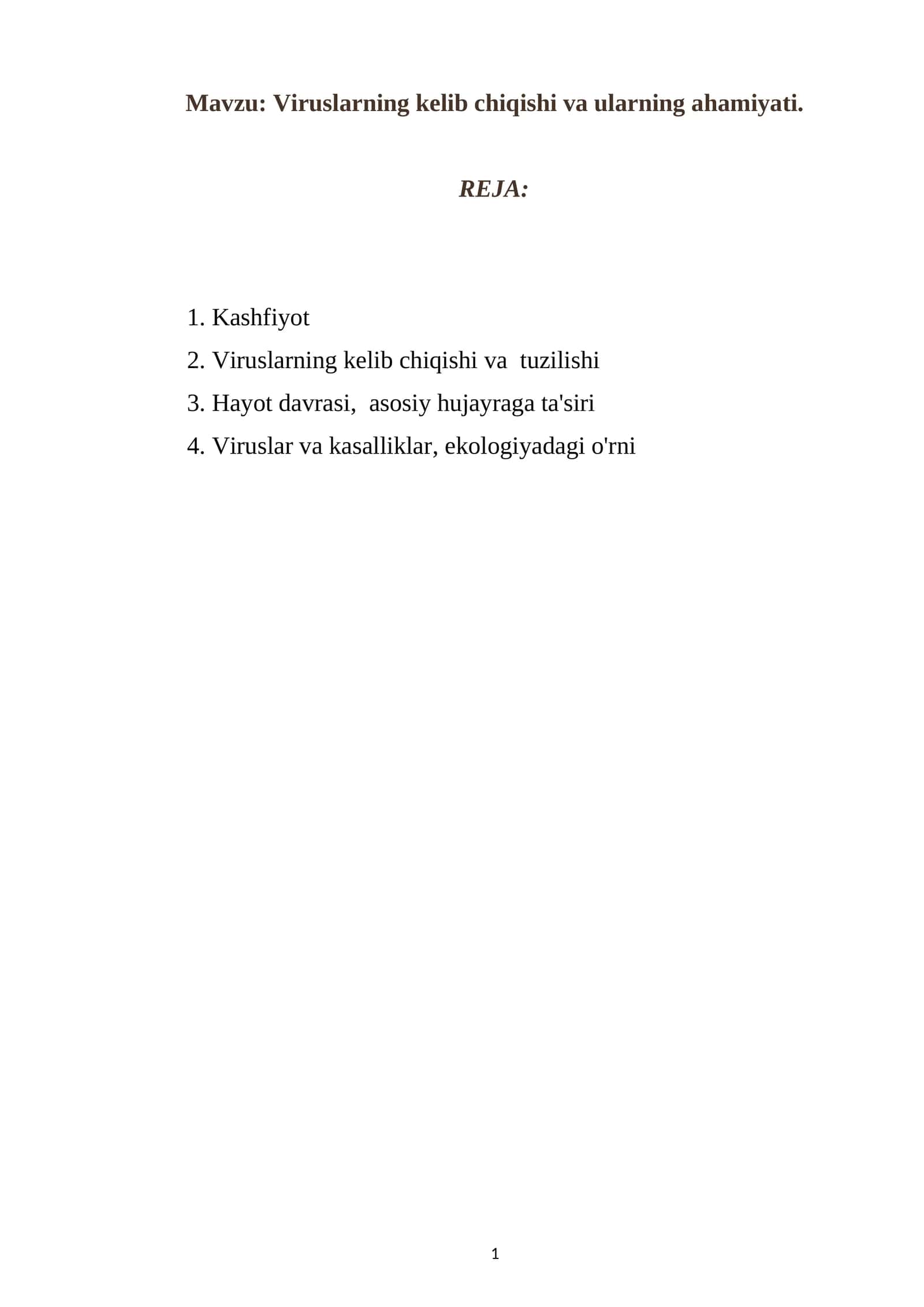 Mavzu: Viruslarning kelib chiqishi va ularning ahamiyati.

REJA:

1. Kashfiyot
2. Viruslarning kelib chiqishi va tuzilishi
3. Hayot davrasi, asosiy hujayraga ta'siri
4. Viruslar va kasalliklar, ekologiyadagi o'rni

1